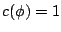 $c(\phi) = 1$